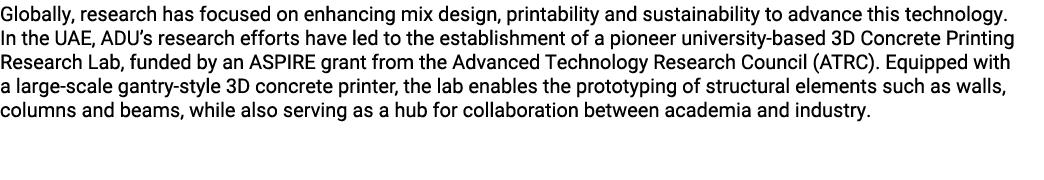 Globally, research has focused on enhancing mix design, printability and sustainability to advance this technology. In the UAE, ADU's research efforts have led to the establishment of a pioneer university-based 3D Concrete Printing Research Lab, funded by an ASPIRE grant from the Advanced Technology Research Council (ATRC). Equipped with a large-scale gantry-style 3D concrete printer, the lab enables the prototyping of structural elements such as walls, columns and beams, while also serving as a hub for collaboration between academia and industry.